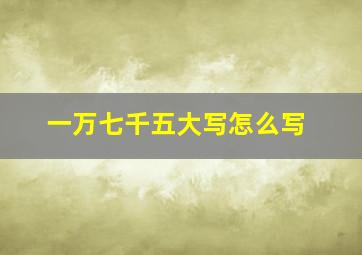 一万七千五大写怎么写